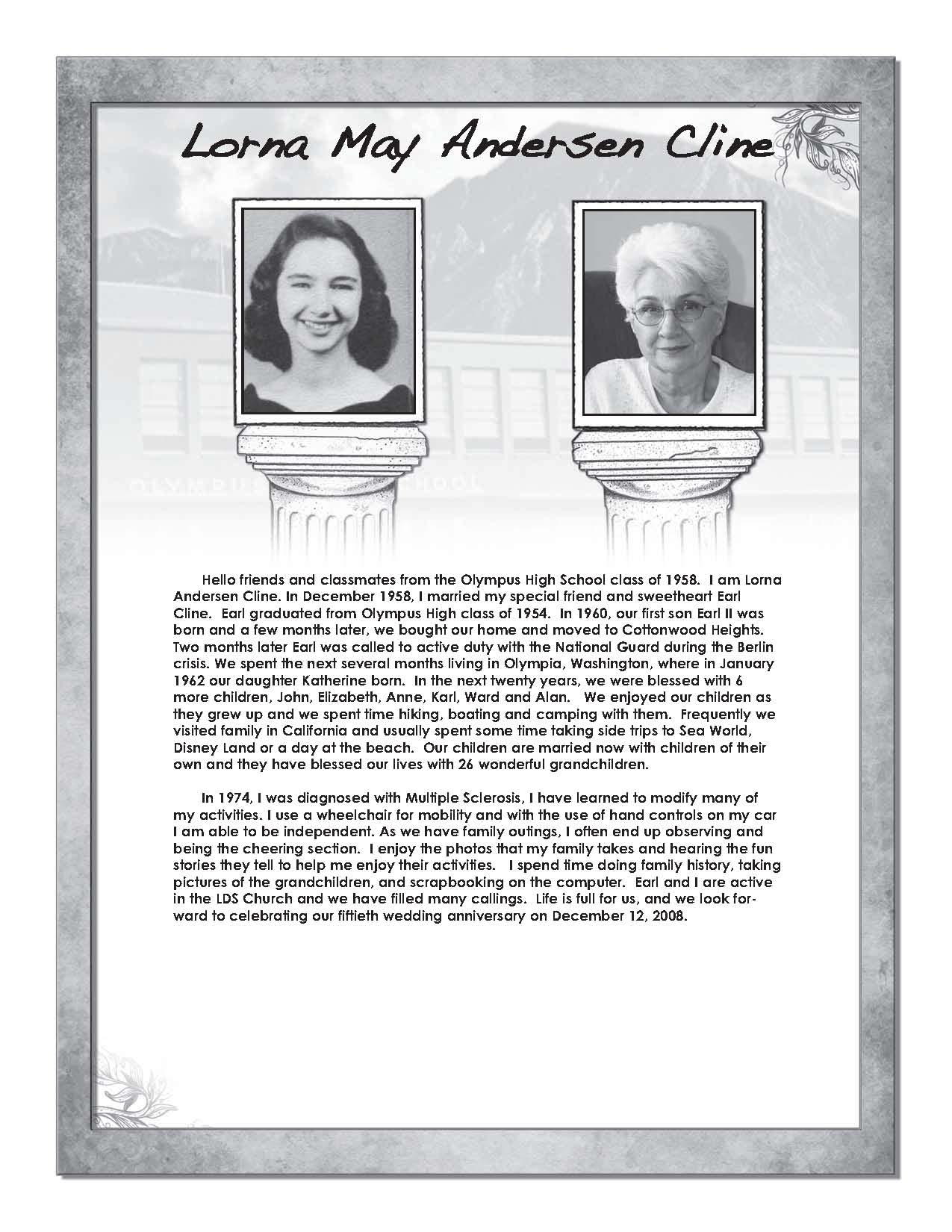 Lorna May Andersen Cline

Hello friends and classmates from the Olympus High School class of 1958. I am Lorna Andersen Cline. In December 1958, I married my special friend and sweetheart Earl Cline. Earl graduated from Olympus High class of 1954. In 1960, our first son Earl II was born and a few months later, we bought our home and moved to Cottonwood Heights. Two months later Earl was called to active duty with the National Guard during the Berlin crisis. We spent the next several months living in Olympia, Washington, where in January 1962 our daughter Katherine born. In the next twenty years, we were blessed with 6 more children, John, Elizabeth, Anne, Karl, Ward and Alan. We enjoyed our children as they grew up and we spent time hiking, boating and camping with them. Frequently we visited family in California and usually spent some time taking side trips to Sea World, Disney Land or a day at the beach. Our children are married now with children of their own and they have blessed our lives with 26 wonderful grandchildren.

In 1974, I was diagnosed with Multiple Sclerosis, I have learned to modify many of my activities. I use a wheelchair for mobility and with the use of hand controls on my car I am able to be independent. As we have family outings, I often end up observing and being the cheering section. I enjoy the photos that my family takes and hearing the fun stories they tell to help me enjoy their activities. I spend time doing family history, taking pictures of the grandchildren, and scrapbooking on the computer. Earl and I are active in the LDS Church and we have filled many callings. Life is full for us, and we look forward to celebrating our fiftieth wedding anniversary on December 12, 2008.